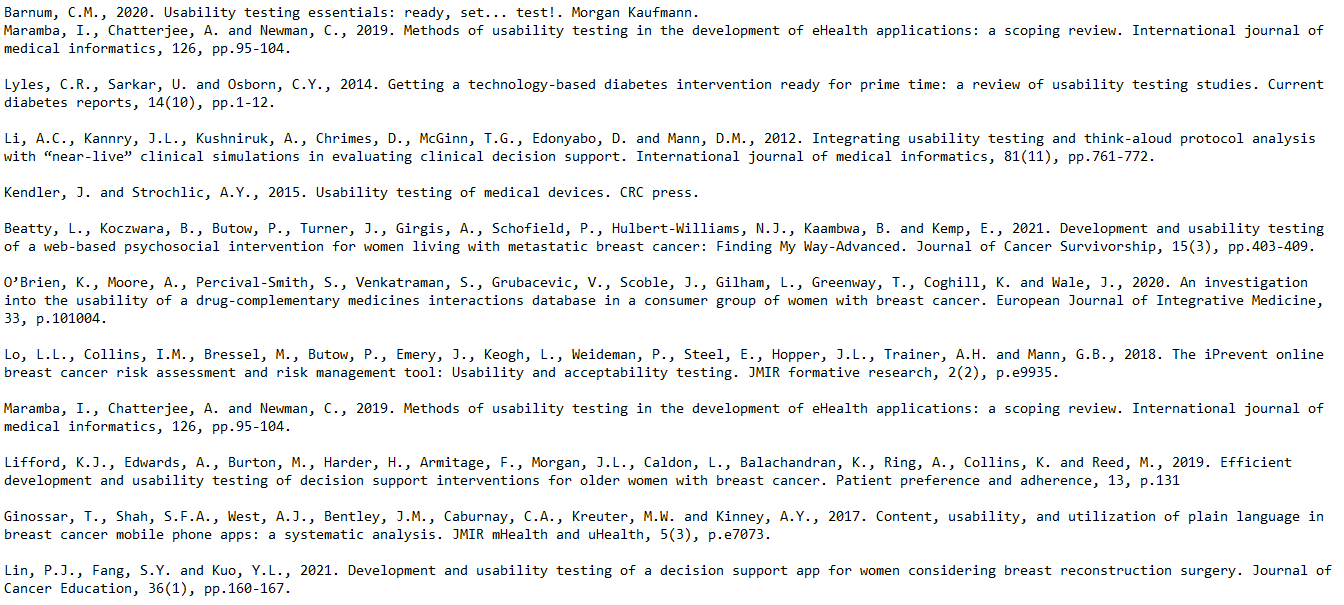 Barnum, C.M., 2020. Usability testing essentials: ready, set... test!. Morgan Kaufmann.
Maramba, I., Chatterjee, A. and Newman, C., 2019. Methods of usability testing in the development of eHealth applications: a scoping review. International journal of medical informatics, 126, pp.95-104.

Lyles, C.R., Sarkar, U. and Osborn, C.Y., 2014. Getting a technology-based diabetes intervention ready for prime time: a review of usability testing studies. Current diabetes reports, 14(10), pp.1-12.

Li, A.C., Kannry, J.L., Kushniruk, A., Chrimes, D., McGinn, T.G., Edonyabo, D. and Mann, D.M., 2012. Integrating usability testing and think-aloud protocol analysis with “near-live” clinical simulations in evaluating clinical decision support. International journal of medical informatics, 81(11), pp.761-772.

Kendler, J. and Strochlic, A.Y., 2015. Usability testing of medical devices. CRC press.

Beatty, L., Koczwara, B., Butow, P., Turner, J., Girgis, A., Schofield, P., Hulbert-Williams, N.J., Kaambwa, B. and Kemp, E., 2021. Development and usability testing of a web-based psychosocial intervention for women living with metastatic breast cancer: Finding My Way-Advanced. Journal of Cancer Survivorship, 15(3), pp.403-409.

O'Brien, K., Moore, A., Percival-Smith, S., Venkatraman, S., Grubacevic, V., Scoble, J., Gilham, L., Greenway, T., Coghill, K. and Wale, J., 2020. An investigation into the usability of a drug-complementary medicines interactions database in a consumer group of women with breast cancer. European Journal of Integrative Medicine, 33, p.101004.

Lo, L.L., Collins, I.M., Bressel, M., Butow, P., Emery, J., Keogh, L., Weideman, P., Steel, E., Hopper, J.L., Trainer, A.H. and Mann, G.B., 2018. The iPrevent online breast cancer risk assessment and risk management tool: Usability and acceptability testing. JMIR formative research, 2(2), p.e9935.

Maramba, I., Chatterjee, A. and Newman, C., 2019. Methods of usability testing in the development of eHealth applications: a scoping review. International journal of medical informatics, 126, pp.95-104.

Lifford, K.J., Edwards, A., Burton, M., Harder, H., Armitage, F., Morgan, J.L., Caldon, L., Balachandran, K., Ring, A., Collins, K. and Reed, M., 2019. Efficient development and usability testing of decision support interventions for older women with breast cancer. Patient preference and adherence, 13, p.131

Ginossar, T., Shah, S.F.A., West, A.J., Bentley, J.M., Caburnay, C.A., Kreuter, M.W. and Kinney, A.Y., 2017. Content, usability, and utilization of plain language in breast cancer mobile phone apps: a systematic analysis. JMIR mHealth and uHealth, 5(3), p.e7073.

Lin, P.J., Fang, S.Y. and Kuo, Y.L., 2021. Development and usability testing of a decision support app for women considering breast reconstruction surgery. Journal of Cancer Education, 36(1), pp.160-167.